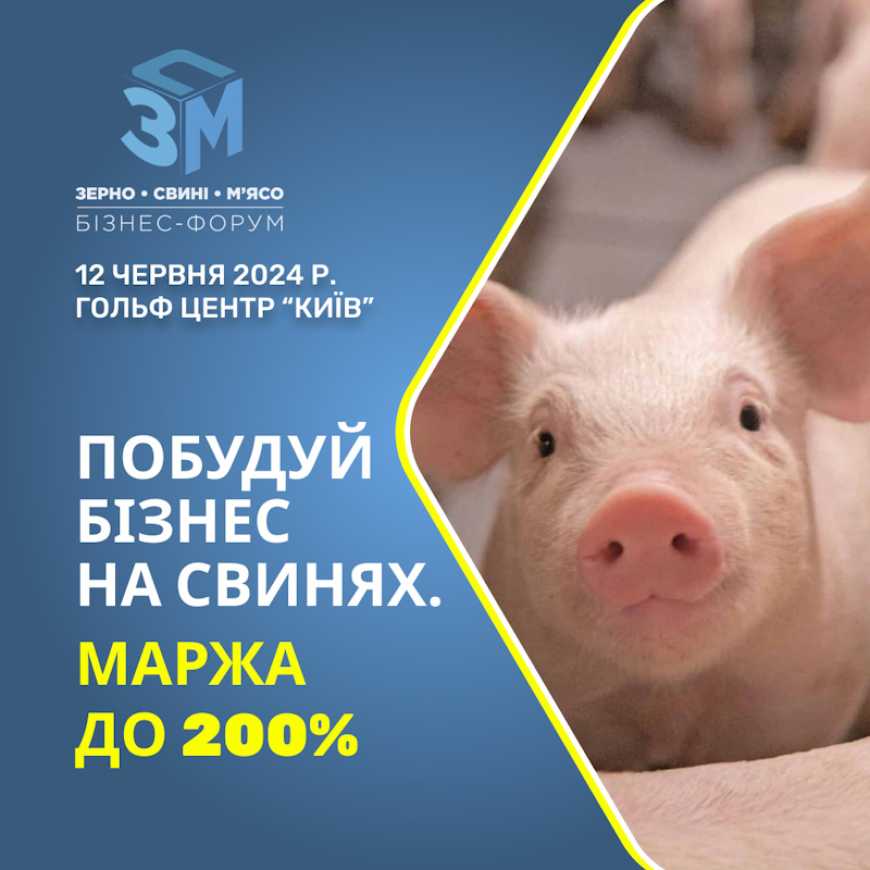 ЗСМ

ЗЕРНО • СВИНІ • М'ЯСО
БІЗНЕС-ФОРУМ

12 ЧЕРВНЯ 2024 Р.
ГОЛЬФ ЦЕНТР "КИЇВ"

ПОБУДУЙ БІЗНЕС НА СВИНЯХ.

МАРЖА ДО 200%